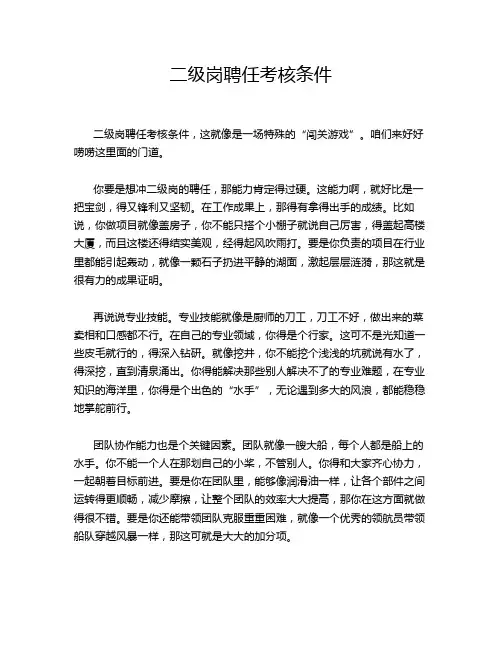 二级岗聘任考核条件

二级岗聘任考核条件，这就像是一场特殊的“闯关游戏”。咱们来好好唠唠这里面的门道。

你要是想冲二级岗的聘任，那能力肯定得过硬。这能力啊，就好比是一把宝剑，得又锋利又坚韧。在工作成果上，那得有拿得出手的成绩。比如说，你做项目就像盖房子，你不能只搭个小棚子就说自己厉害，得盖起高楼大厦，而且这楼还得结实美观，经得起风吹雨打。要是你负责的项目在行业里都能引起轰动，就像一颗石子扔进平静的湖面，激起层层涟漪，那这就是很有力的成果证明。

再说说专业技能。专业技能就像是厨师的刀工，刀工不好，做出来的菜卖相和口感都不行。在自己的专业领域，你得是个行家。这可不是光知道一些皮毛就行的，得深入钻研。就像挖井，你不能挖个浅浅的坑就说有水了，得深挖，直到清泉涌出。你得能解决那些别人解决不了的专业难题，在专业知识的海洋里，你得是个出色的“水手”，无论遇到多大的风浪，都能稳稳地掌舵前行。

团队协作能力也是个关键因素。团队就像一艘大船，每个人都是船上的水手。你不能一个人在那划自己的小桨，不管别人。你得和大家齐心协力，一起朝着目标前进。要是你在团队里，能够像润滑油一样，让各个部件之间运转得更顺畅，减少摩擦，让整个团队的效率大大提高，那你在这方面就做得很不错。要是你还能带领团队克服重重困难，就像一个优秀的领航员带领船队穿越风暴一样，那这可就是大大的加分项。